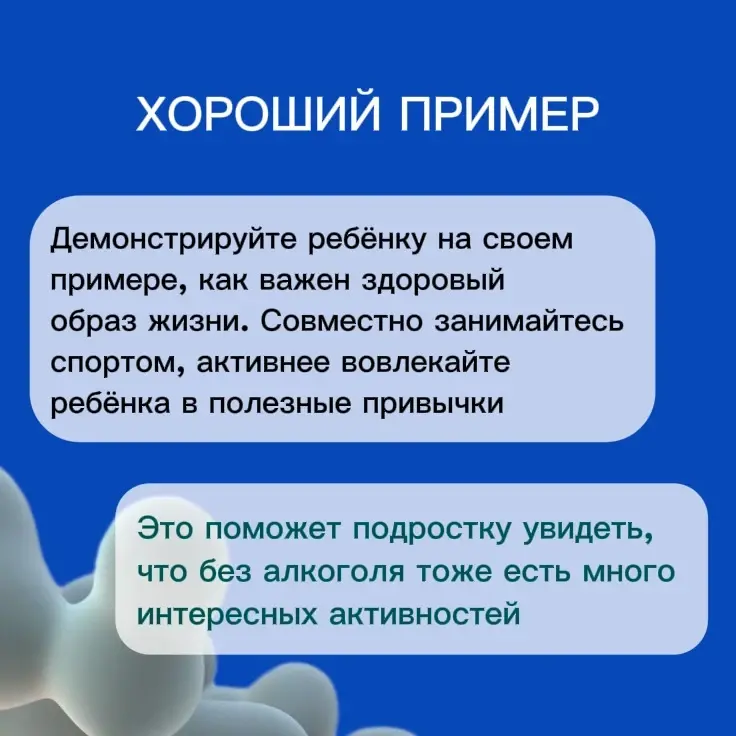 ХОРОШИЙ ПРИМЕР

Демонстрируйте ребёнку на своем примере, как важен здоровый образ жизни. Совместно занимайтесь спортом, активнее вовлекайте ребёнка в полезные привычки

Это поможет подростку увидеть, что без алкоголя тоже есть много интересных активностей